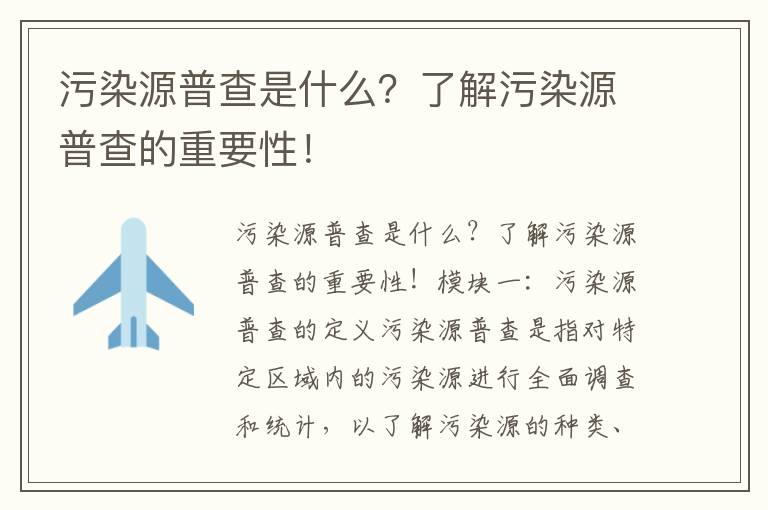 污染源普查是什么？了解污染源普查的重要性！

污染源普查是什么？了解污染源普查的重要性！模块一：污染源普查的定义污染源普查是指对特定区域内的污染源进行全面调查和统计，以了解污染源的种类、